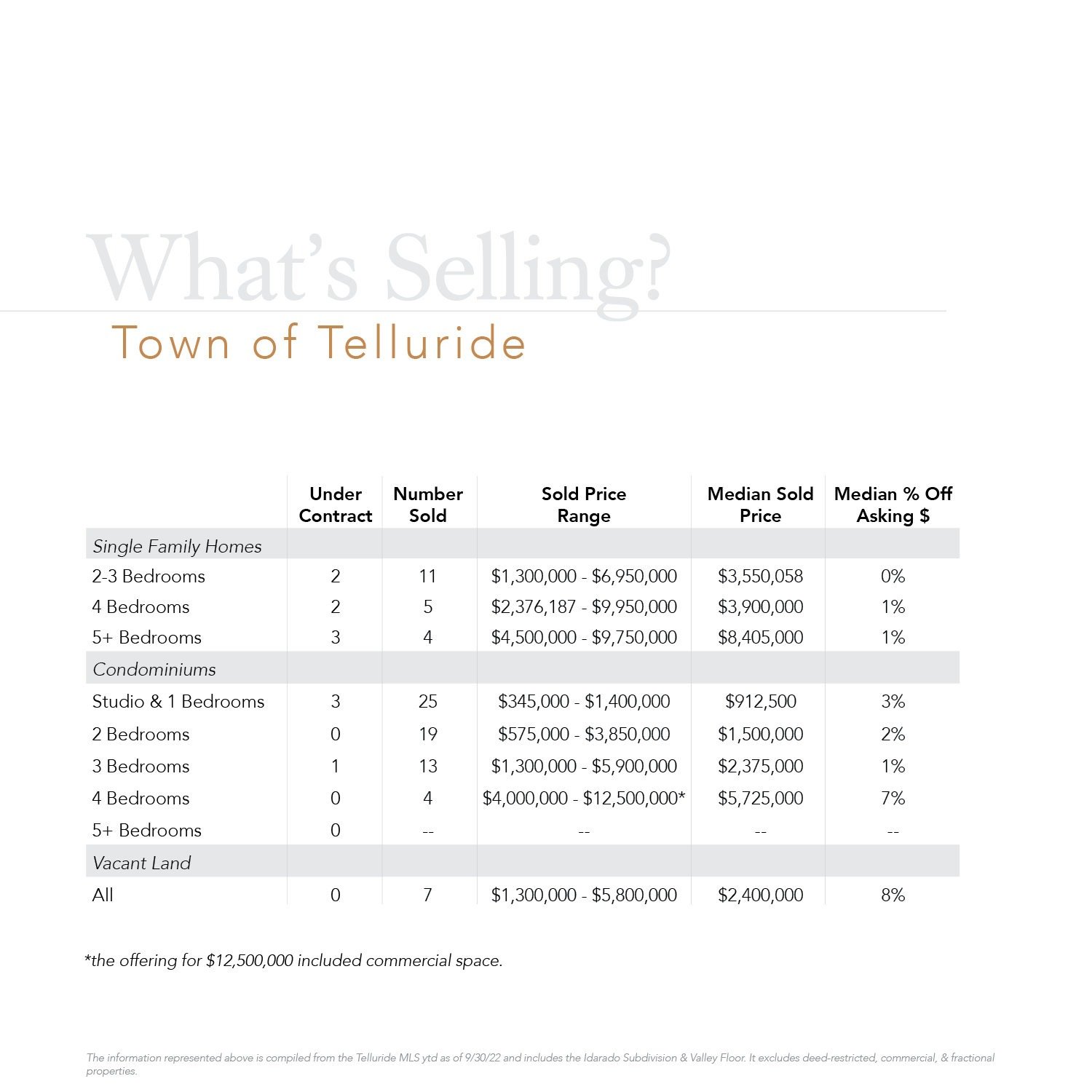 What's Selling?

Town of Telluride

| | Under Contract | Number Sold | Sold Price Range | Median Sold Price | Median % Off Asking $ |
|---|---|---|---|---|---|
| Single Family Homes | | | | | |
| 2-3 Bedrooms | 2 | 11 | \$1,300,000 - \$6,950,000 | \$3,550,058 | 0% |
| 4 Bedrooms | 2 | 5 | \$2,376,187 - \$9,950,000 | \$3,900,000 | 1% |
| 5+ Bedrooms | 3 | 4 | \$4,500,000 - \$9,750,000 | \$8,405,000 | 1% |
| Condominiums | | | | | |
| Studio & 1 Bedrooms | 3 | 25 | \$345,000 - \$1,400,000 | \$912,500 | 3% |
| 2 Bedrooms | 0 | 19 | \$575,000 - \$3,850,000 | \$1,500,000 | 2% |
| 3 Bedrooms | 1 | 13 | \$1,300,000 - \$5,900,000 | \$2,375,000 | 1% |
| 4 Bedrooms | 0 | 4 | \$4,000,000 - \$12,500,000* | \$5,725,000 | 7% |
| 5+ Bedrooms | 0 | -- | -- | -- | -- |
| Vacant Land | | | | | |
| All | 0 | 7 | \$1,300,000 - \$5,800,000 | \$2,400,000 | 8% |

*the offering for \$12,500,000 included commercial space.

The information represented above is compiled from the Telluride MLS ytd as of 9/30/22 and includes the Idarado Subdivision & Valley Floor. It excludes deed-restricted, commercial, & fractional properties.